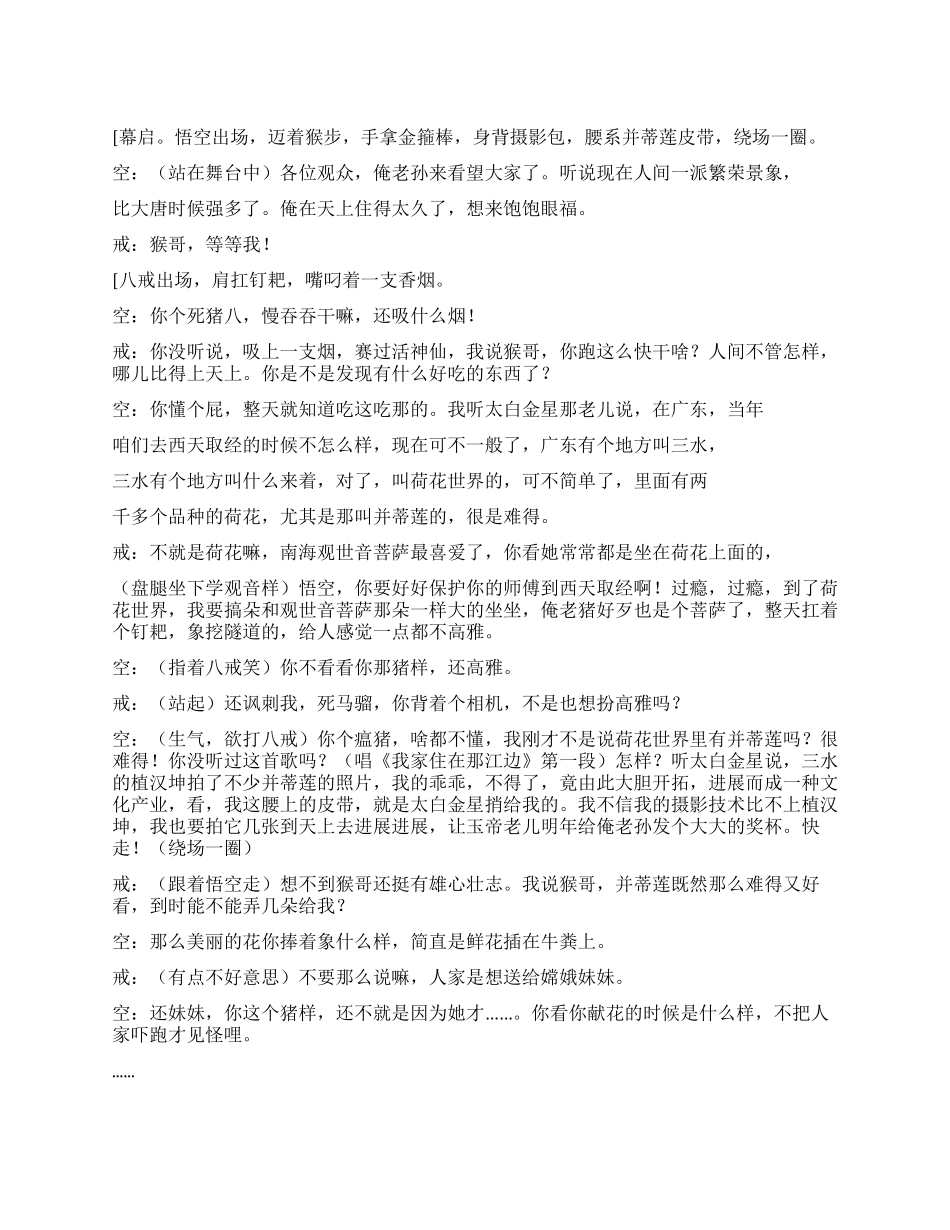 [幕启。悟空出场，迈着猴步，手拿金箍棒，身背摄影包，腰系并蒂莲皮带，绕场一圈。

空：（站在舞台中）各位观众，俺老孙来看望大家了。听说现在人间一派繁荣景象，

比大唐时候强多了。俺在天上住得太久了，想来饱饱眼福。

戒：猴哥，等等我！

[八戒出场，肩扛钉耙，嘴叼着一支香烟。

空：你个死猪八，慢吞吞干嘛，还吸什么烟！

戒：你没听说，吸上一支烟，赛过活神仙，我说猴哥，你跑这么快干啥？人间不管怎样，哪儿比得上天上。你是不是发现有什么好吃的东西了？

空：你懂个屁，整天就知道吃这吃那的。我听太白金星那老儿说，在广东，当年

咱们去西天取经的时候不怎么样，现在可不一般了，广东有个地方叫三水，

三水有个地方叫什么来着，对了，叫荷花世界的，可不简单了，里面有两

千多个品种的荷花，尤其是那叫并蒂莲的，很是难得。

戒：不就是荷花嘛，南海观世音菩萨最喜爱了，你看她常常都是坐在荷花上面的，

（盘腿坐下学观音样）悟空，你要好好保护你的师傅到西天取经啊！过瘾，过瘾，到了荷花世界，我要搞朵和观世音菩萨那朵一样大的坐坐，俺老猪好歹也是个菩萨了，整天扛着个钉耙，象挖隧道的，给人感觉一点都不高雅。

空：（指着八戒笑）你不看看你那猪样，还高雅。

戒：（站起）还讽刺我，死马骝，你背着个相机，不是也想扮高雅吗？

空：（生气，欲打八戒）你个瘟猪，啥都不懂，我刚才不是说荷花世界里有并蒂莲吗？很难得！你没听过这首歌吗？（唱《我家住在那江边》第一段）怎样？听太白金星说，三水的植汉坤拍了不少并蒂莲的照片，我的乖乖，不得了，竟由此大胆开拓，进展而成一种文化产业，看，我这腰上的皮带，就是太白金星捎给我的。我不信我的摄影技术比不上植汉坤，我也要拍它几张到天上去进展进展，让玉帝老儿明年给俺老孙发个大大的奖杯。快走！（绕场一圈）

戒：（跟着悟空走）想不到猴哥还挺有雄心壮志。我说猴哥，并蒂莲既然那么难得又好看，到时能不能弄几朵给我？

空：那么美丽的花你捧着象什么样，简直是鲜花插在牛粪上。

戒：（有点不好意思）不要那么说嘛，人家是想送给嫦娥妹妹。

空：还妹妹，你这个猪样，还不就是因为她才……。你看你献花的时候是什么样，不把人家吓跑才见怪哩。

……